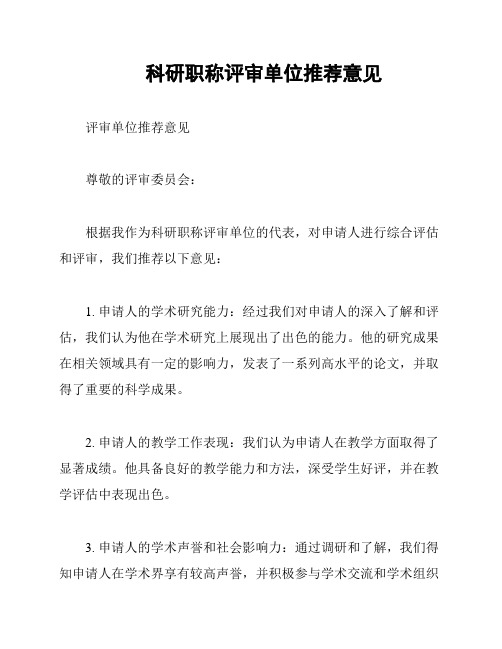 科研职称评审单位推荐意见

评审单位推荐意见

尊敬的评审委员会：

根据我作为科研职称评审单位的代表，对申请人进行综合评估和评审，我们推荐以下意见：

1. 申请人的学术研究能力：经过我们对申请人的深入了解和评估，我们认为他在学术研究上展现出了出色的能力。他的研究成果在相关领域具有一定的影响力，发表了一系列高水平的论文，并取得了重要的科学成果。

2. 申请人的教学工作表现：我们认为申请人在教学方面取得了显著成绩。他具备良好的教学能力和方法，深受学生好评，并在教学评估中表现出色。

3. 申请人的学术声誉和社会影响力：通过调研和了解，我们得知申请人在学术界享有较高声誉，并积极参与学术交流和学术组织